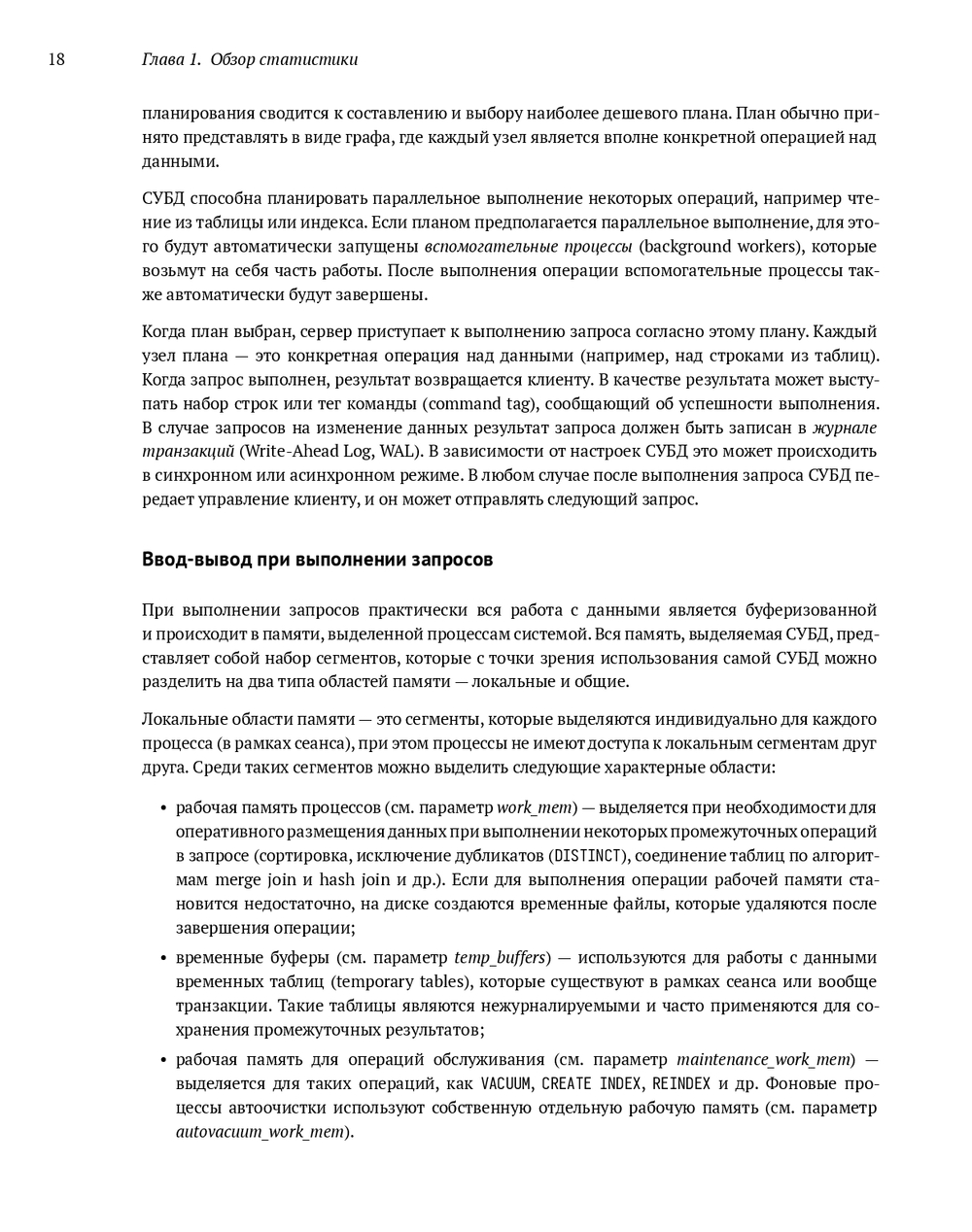 18 Глава 1. Обзор статистики

планирования сводится к составлению и выбору наиболее дешевого плана. План обычно принято представлять в виде графа, где каждый узел является вполне конкретной операцией над данными.

СУБД способна планировать параллельное выполнение некоторых операций, например чтение из таблицы или индекса. Если планом предполагается параллельное выполнение, для этого будут автоматически запущены вспомогательные процессы (background workers), которые возьмут на себя часть работы. После выполнения операции вспомогательные процессы также автоматически будут завершены.

Когда план выбран, сервер приступает к выполнению запроса согласно этому плану. Каждый узел плана — это конкретная операция над данными (например, над строками из таблиц). Когда запрос выполнен, результат возвращается клиенту. В качестве результата может выступать набор строк или тег команды (command tag), сообщающий об успешности выполнения. В случае запросов на изменение данных результат запроса должен быть записан в журнале транзакций (Write-Ahead Log, WAL). В зависимости от настроек СУБД это может происходить в синхронном или асинхронном режиме. В любом случае после выполнения запроса СУБД передает управление клиенту, и он может отправлять следующий запрос.

Ввод-вывод при выполнении запросов

При выполнении запросов практически вся работа с данными является буферизованной и происходит в памяти, выделенной процессам системой. Вся память, выделяемая СУБД, представляет собой набор сегментов, которые с точки зрения использования самой СУБД можно разделить на два типа областей памяти — локальные и общие.

Локальные области памяти — это сегменты, которые выделяются индивидуально для каждого процесса (в рамках сеанса), при этом процессы не имеют доступа к локальным сегментам друг друга. Среди таких сегментов можно выделить следующие характерные области:

• рабочая память процессов (см. параметр work_mem) — выделяется при необходимости для оперативного размещения данных при выполнении некоторых промежуточных операций в запросе (сортировка, исключение дубликатов (DISTINCT), соединение таблиц по алгоритмам merge join и hash join и др.). Если для выполнения операции рабочей памяти становится недостаточно, на диске создаются временные файлы, которые удаляются после завершения операции;

• временные буферы (см. параметр temp_buffers) — используются для работы с данными временных таблиц (temporary tables), которые существуют в рамках сеанса или вообще транзакции. Такие таблицы являются нежурналируемыми и часто применяются для сохранения промежуточных результатов;

• рабочая память для операций обслуживания (см. параметр maintenance_work_mem) — выделяется для таких операций, как VACUUM, CREATE INDEX, REINDEX и др. Фоновые процессы автоочистки используют собственную отдельную рабочую память (см. параметр autovacuum_work_mem).